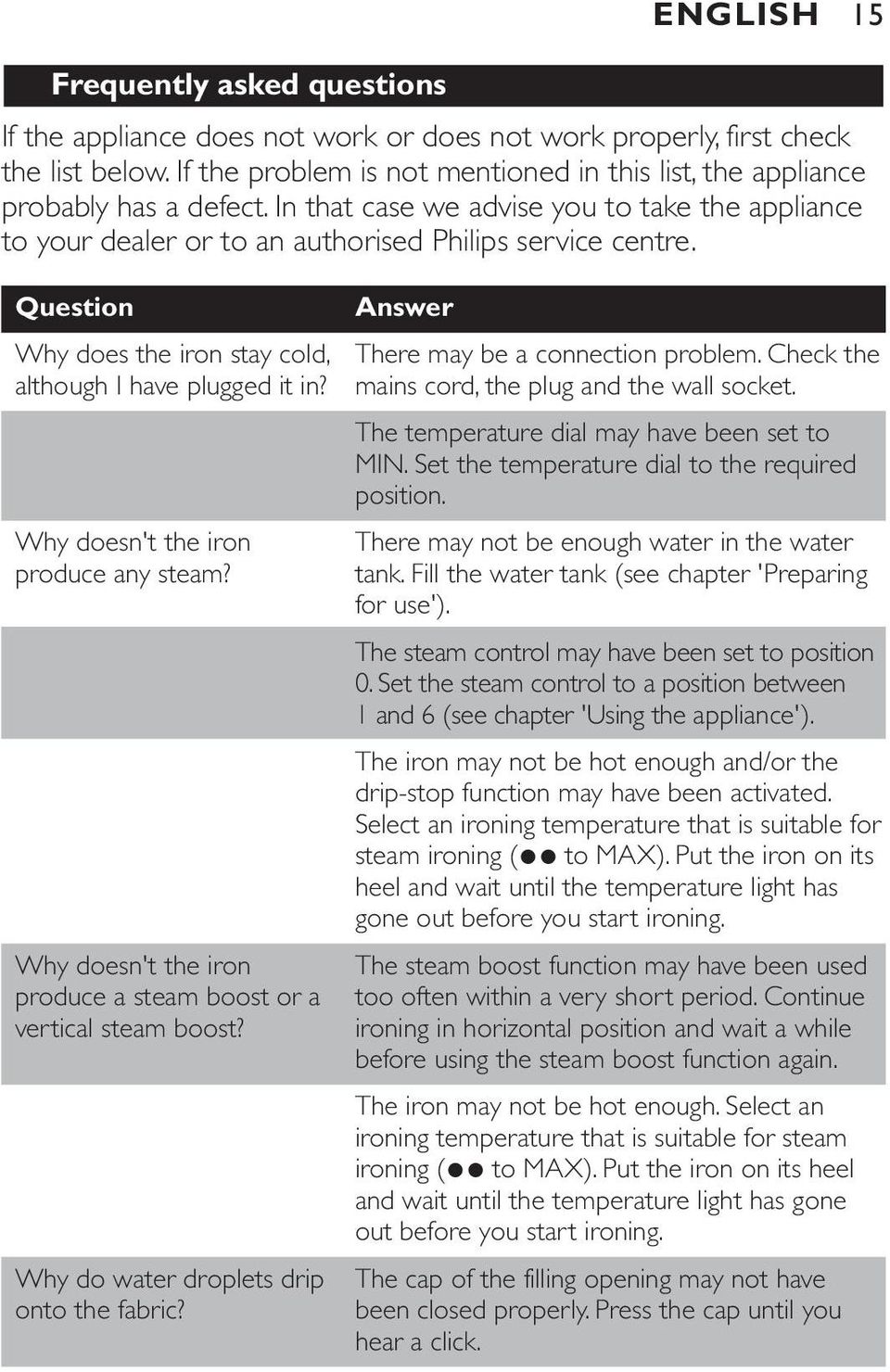 ENGLISH 15

Frequently asked questions

If the appliance does not work or does not work properly, first check the list below. If the problem is not mentioned in this list, the appliance probably has a defect. In that case we advise you to take the appliance to your dealer or to an authorised Philips service centre.

| Question | Answer |
|---|---|
| Why does the iron stay cold, although I have plugged it in? | There may be a connection problem. Check the mains cord, the plug and the wall socket. |
| | The temperature dial may have been set to MIN. Set the temperature dial to the required position. |
| Why doesn't the iron produce any steam? | There may not be enough water in the water tank. Fill the water tank (see chapter 'Preparing for use'). |
| | The steam control may have been set to position 0. Set the steam control to a position between 1 and 6 (see chapter 'Using the appliance'). |
| | The iron may not be hot enough and/or the drip-stop function may have been activated. Select an ironing temperature that is suitable for steam ironing (●● to MAX). Put the iron on its heel and wait until the temperature light has gone out before you start ironing. |
| Why doesn't the iron produce a steam boost or a vertical steam boost? | The steam boost function may have been used too often within a very short period. Continue ironing in horizontal position and wait a while before using the steam boost function again. |
| | The iron may not be hot enough. Select an ironing temperature that is suitable for steam ironing (●● to MAX). Put the iron on its heel and wait until the temperature light has gone out before you start ironing. |
| Why do water droplets drip onto the fabric? | The cap of the filling opening may not have been closed properly. Press the cap until you hear a click. |